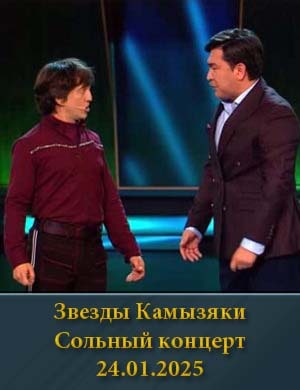 Звезды Камызяки
Сольный концерт
24.01.2025